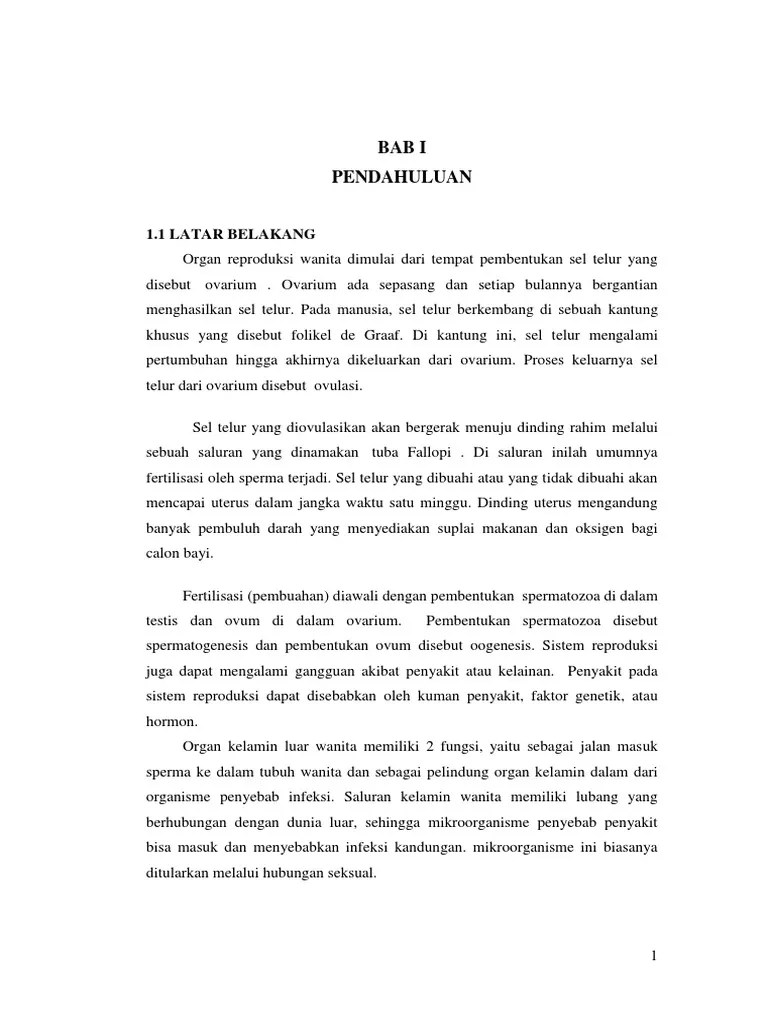 BAB I
PENDAHULUAN

1.1 LATAR BELAKANG

Organ reproduksi wanita dimulai dari tempat pembentukan sel telur yang disebut ovarium . Ovarium ada sepasang dan setiap bulannya bergantian menghasilkan sel telur. Pada manusia, sel telur berkembang di sebuah kantung khusus yang disebut folikel de Graaf. Di kantung ini, sel telur mengalami pertumbuhan hingga akhirnya dikeluarkan dari ovarium. Proses keluarnya sel telur dari ovarium disebut ovulasi.

Sel telur yang diovulasikan akan bergerak menuju dinding rahim melalui sebuah saluran yang dinamakan tuba Fallopi . Di saluran inilah umumnya fertilisasi oleh sperma terjadi. Sel telur yang dibuahi atau yang tidak dibuahi akan mencapai uterus dalam jangka waktu satu minggu. Dinding uterus mengandung banyak pembuluh darah yang menyediakan suplai makanan dan oksigen bagi calon bayi.

Fertilisasi (pembuahan) diawali dengan pembentukan spermatozoa di dalam testis dan ovum di dalam ovarium. Pembentukan spermatozoa disebut spermatogenesis dan pembentukan ovum disebut oogenesis. Sistem reproduksi juga dapat mengalami gangguan akibat penyakit atau kelainan. Penyakit pada sistem reproduksi dapat disebabkan oleh kuman penyakit, faktor genetik, atau hormon.

Organ kelamin luar wanita memiliki 2 fungsi, yaitu sebagai jalan masuk sperma ke dalam tubuh wanita dan sebagai pelindung organ kelamin dalam dari organisme penyebab infeksi. Saluran kelamin wanita memiliki lubang yang berhubungan dengan dunia luar, sehingga mikroorganisme penyebab penyakit bisa masuk dan menyebabkan infeksi kandungan. mikroorganisme ini biasanya ditularkan melalui hubungan seksual.

1